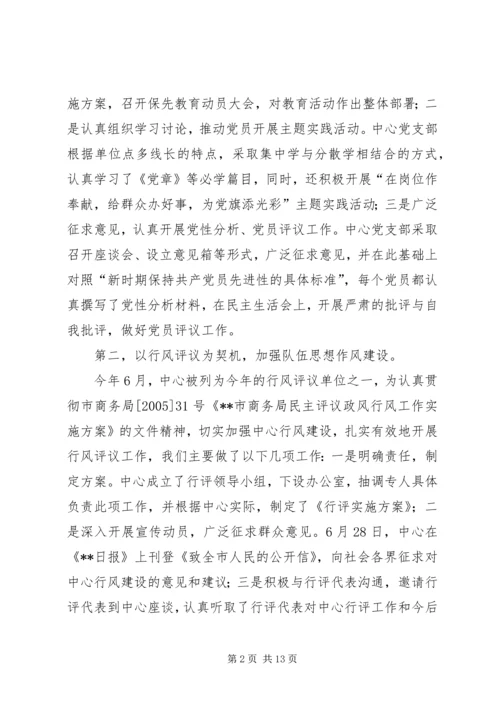 施方案，召开保先教育动员大会，对教育活动作出整体部署；二是认真组织学习讨论，推动党员开展主题实践活动。中心党支部根据单位点多线长的特点，采取集中学与分散学相结合的方式，认真学习了《党章》等必学篇目，同时，还积极开展“在岗位作奉献，给群众办好事，为党旗添光彩”主题实践活动；三是广泛征求意见，认真开展党性分析、党员评议工作。中心党支部采取召开座谈会、设立意见箱等形式，广泛征求意见，并在此基础上对照“新时期保持共产党员先进性的具体标准”，每个党员都认真撰写了党性分析材料，在民主生活会上，开展严肃的批评与自我批评，做好党员评议工作。

第二，以行风评议为契机，加强队伍思想作风建设。

今年6月，中心被列为今年的行风评议单位之一，为认真贯彻市商务局[2005]31号《**市商务局民主评议政风行风工作实施方案》的文件精神，切实加强中心行风建设，扎实有效地开展行风评议工作，我们主要做了以下几项工作：一是明确责任，制定方案。中心成立了行评领导小组，下设办公室，抽调专人具体负责此项工作，并根据中心实际，制定了《行评实施方案》；二是深入开展宣传动员，广泛征求群众意见。6月28日，中心在《**日报》上刊登《致全市人民的公开信》，向社会各界征求对中心行风建设的意见和建议；三是积极与行评代表沟通，邀请行评代表到中心座谈，认真听取了行评代表对中心行评工作和今后

第2页 共13页